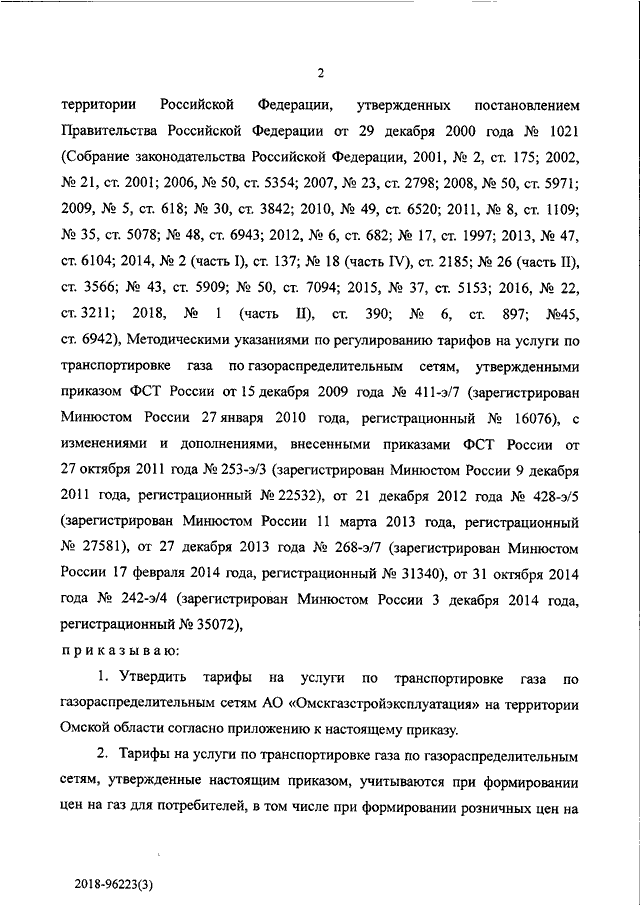 2

территории Российской Федерации, утвержденных постановлением Правительства Российской Федерации от 29 декабря 2000 года № 1021 (Собрание законодательства Российской Федерации, 2001, № 2, ст. 175; 2002, № 21, ст. 2001; 2006, № 50, ст. 5354; 2007, № 23, ст. 2798; 2008, № 50, ст. 5971; 2009, № 5, ст. 618; № 30, ст. 3842; 2010, № 49, ст. 6520; 2011, № 8, ст. 1109; № 35, ст. 5078; № 48, ст. 6943; 2012, № 6, ст. 682; № 17, ст. 1997; 2013, № 47, ст. 6104; 2014, № 2 (часть I), ст. 137; № 18 (часть IV), ст. 2185; № 26 (часть II), ст. 3566; № 43, ст. 5909; № 50, ст. 7094; 2015, № 37, ст. 5153; 2016, № 22, ст. 3211; 2018, № 1 (часть II), ст. 390; № 6, ст. 897; №45, ст. 6942), Методическими указаниями по регулированию тарифов на услуги по транспортировке газа по газораспределительным сетям, утвержденными приказом ФСТ России от 15 декабря 2009 года № 411-э/7 (зарегистрирован Минюстом России 27 января 2010 года, регистрационный № 16076), с изменениями и дополнениями, внесенными приказами ФСТ России от 27 октября 2011 года № 253-э/3 (зарегистрирован Минюстом России 9 декабря 2011 года, регистрационный № 22532), от 21 декабря 2012 года № 428-э/5 (зарегистрирован Минюстом России 11 марта 2013 года, регистрационный № 27581), от 27 декабря 2013 года № 268-э/7 (зарегистрирован Минюстом России 17 февраля 2014 года, регистрационный № 31340), от 31 октября 2014 года № 242-э/4 (зарегистрирован Минюстом России 3 декабря 2014 года, регистрационный № 35072),

приказываю:

1. Утвердить тарифы на услуги по транспортировке газа по газораспределительным сетям АО «Омскгазстройэксплуатация» на территории Омской области согласно приложению к настоящему приказу.

2. Тарифы на услуги по транспортировке газа по газораспределительным сетям, утвержденные настоящим приказом, учитываются при формировании цен на газ для потребителей, в том числе при формировании розничных цен на

2018-96223(3)